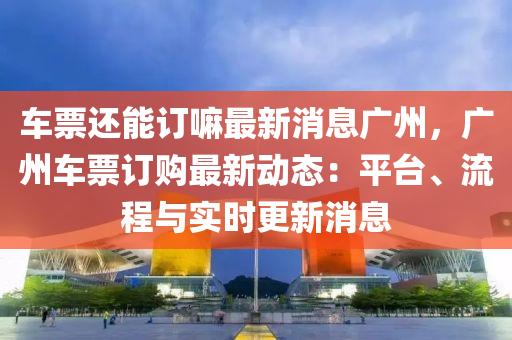 车票还能订嘛最新消息广州，广州车票订购最新动态：平台、流程与实时更新消息